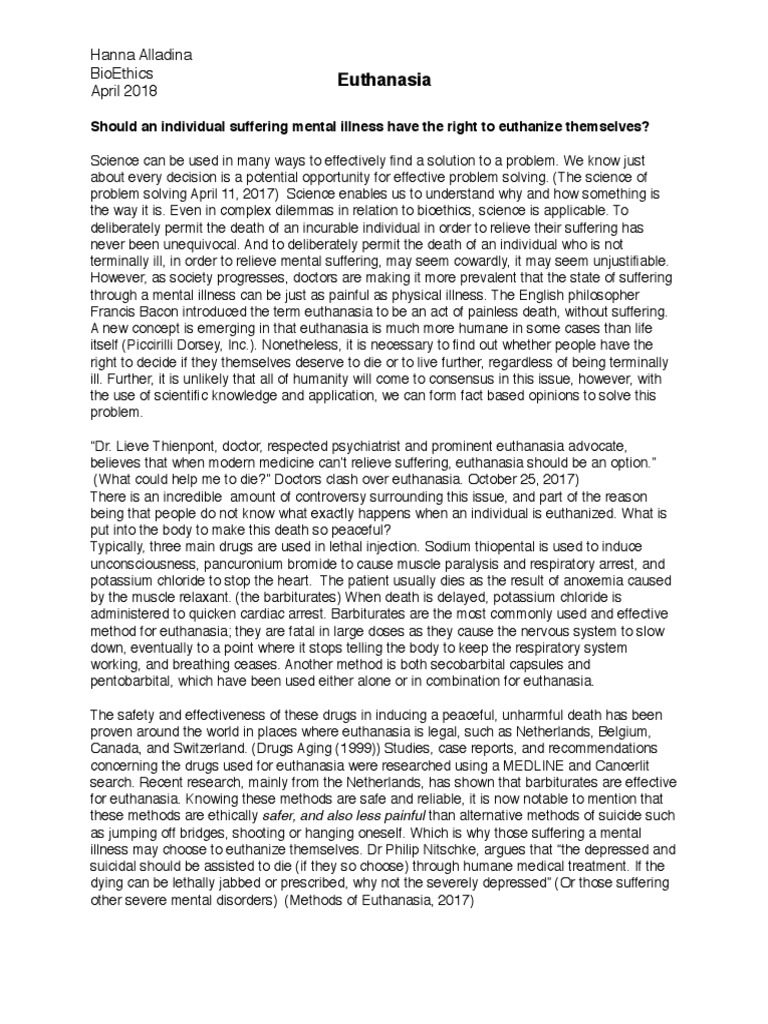 Hanna Alladina
BioEthics
April 2018

Euthanasia

Should an individual suffering mental illness have the right to euthanize themselves?

Science can be used in many ways to effectively find a solution to a problem. We know just about every decision is a potential opportunity for effective problem solving. (The science of problem solving April 11, 2017) Science enables us to understand why and how something is the way it is. Even in complex dilemmas in relation to bioethics, science is applicable. To deliberately permit the death of an incurable individual in order to relieve their suffering has never been unequivocal. And to deliberately permit the death of an individual who is not terminally ill, in order to relieve mental suffering, may seem cowardly, it may seem unjustifiable. However, as society progresses, doctors are making it more prevalent that the state of suffering through a mental illness can be just as painful as physical illness. The English philosopher Francis Bacon introduced the term euthanasia to be an act of painless death, without suffering. A new concept is emerging in that euthanasia is much more humane in some cases than life itself (Piccirilli Dorsey, Inc.). Nonetheless, it is necessary to find out whether people have the right to decide if they themselves deserve to die or to live further, regardless of being terminally ill. Further, it is unlikely that all of humanity will come to consensus in this issue, however, with the use of scientific knowledge and application, we can form fact based opinions to solve this problem.

"Dr. Lieve Thienpont, doctor, respected psychiatrist and prominent euthanasia advocate, believes that when modern medicine can't relieve suffering, euthanasia should be an option."
(What could help me to die?" Doctors clash over euthanasia. October 25, 2017)
There is an incredible amount of controversy surrounding this issue, and part of the reason being that people do not know what exactly happens when an individual is euthanized. What is put into the body to make this death so peaceful?
Typically, three main drugs are used in lethal injection. Sodium thiopental is used to induce unconsciousness, pancuronium bromide to cause muscle paralysis and respiratory arrest, and potassium chloride to stop the heart. The patient usually dies as the result of anoxemia caused by the muscle relaxant. (the barbiturates) When death is delayed, potassium chloride is administered to quicken cardiac arrest. Barbiturates are the most commonly used and effective method for euthanasia; they are fatal in large doses as they cause the nervous system to slow down, eventually to a point where it stops telling the body to keep the respiratory system working, and breathing ceases. Another method is both secobarbital capsules and pentobarbital, which have been used either alone or in combination for euthanasia.

The safety and effectiveness of these drugs in inducing a peaceful, unharmful death has been proven around the world in places where euthanasia is legal, such as Netherlands, Belgium, Canada, and Switzerland. (Drugs Aging (1999)) Studies, case reports, and recommendations concerning the drugs used for euthanasia were researched using a MEDLINE and Cancerlit search. Recent research, mainly from the Netherlands, has shown that barbiturates are effective for euthanasia. Knowing these methods are safe and reliable, it is now notable to mention that these methods are ethically safer, and also less painful than alternative methods of suicide such as jumping off bridges, shooting or hanging oneself. Which is why those suffering a mental illness may choose to euthanize themselves. Dr Philip Nitschke, argues that "the depressed and suicidal should be assisted to die (if they so choose) through humane medical treatment. If the dying can be lethally jabbed or prescribed, why not the severely depressed" (Or those suffering other severe mental disorders) (Methods of Euthanasia, 2017)